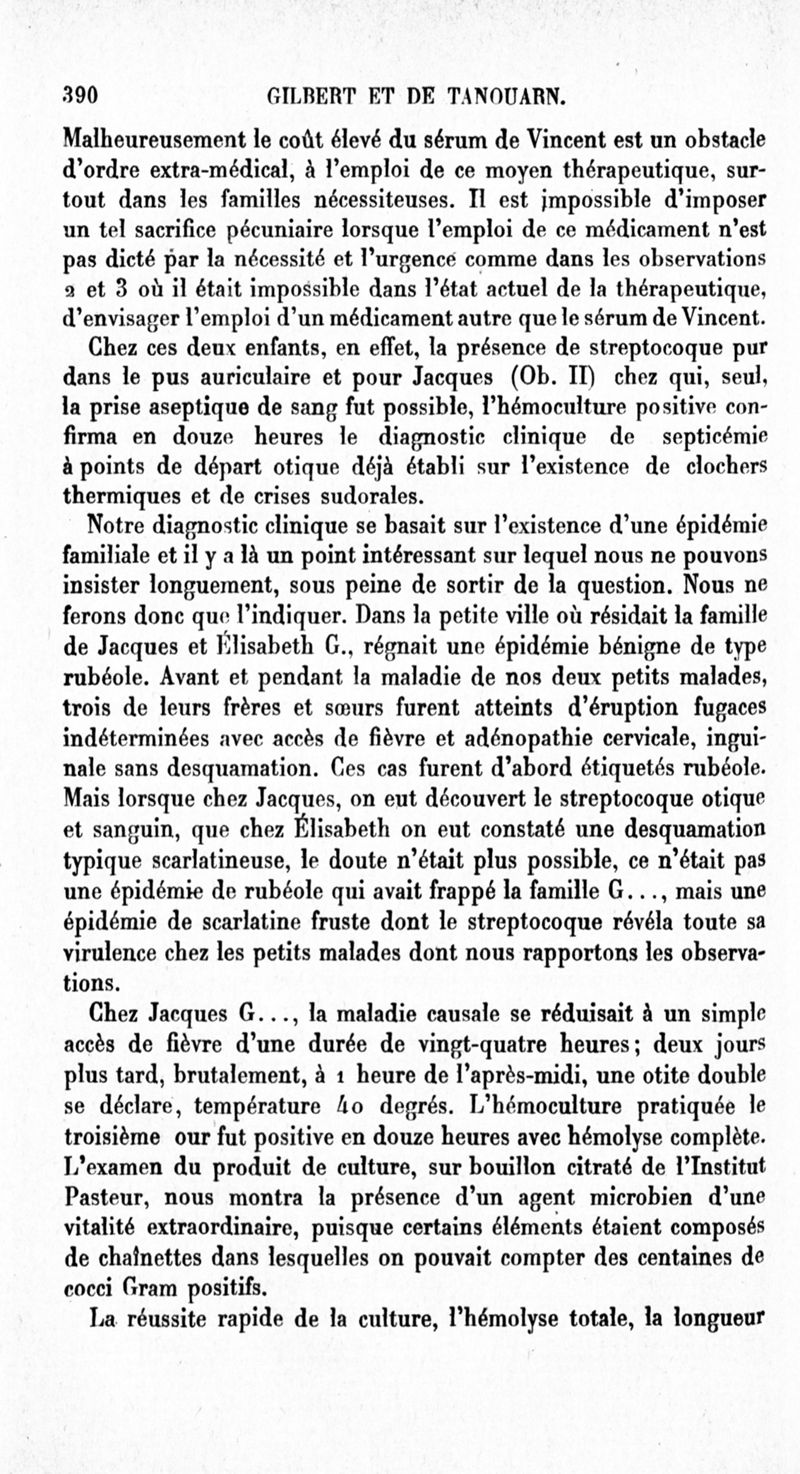 390 GILBERT ET DE TANOUARN.

Malheureusement le coût élevé du sérum de Vincent est un obstacle d'ordre extra-médical, à l'emploi de ce moyen thérapeutique, surtout dans les familles nécessiteuses. Il est impossible d'imposer un tel sacrifice pécuniaire lorsque l'emploi de ce médicament n'est pas dicté par la nécessité et l'urgence comme dans les observations 2 et 3 où il était impossible dans l'état actuel de la thérapeutique, d'envisager l'emploi d'un médicament autre que le sérum de Vincent.

Chez ces deux enfants, en effet, la présence de streptocoque pur dans le pus auriculaire et pour Jacques (Ob. II) chez qui, seul, la prise aseptique de sang fut possible, l'hémoculture positive confirma en douze heures le diagnostic clinique de septicémie à points de départ otique déjà établi sur l'existence de clochers thermiques et de crises sudorales.

Notre diagnostic clinique se basait sur l'existence d'une épidémie familiale et il y a là un point intéressant sur lequel nous ne pouvons insister longuement, sous peine de sortir de la question. Nous ne ferons donc que l'indiquer. Dans la petite ville où résidait la famille de Jacques et Élisabeth G., régnait une épidémie bénigne de type rubéole. Avant et pendant la maladie de nos deux petits malades, trois de leurs frères et sœurs furent atteints d'éruption fugaces indéterminées avec accès de fièvre et adénopathie cervicale, inguinale sans desquamation. Ces cas furent d'abord étiquetés rubéole. Mais lorsque chez Jacques, on eut découvert le streptocoque otique et sanguin, que chez Élisabeth on eut constaté une desquamation typique scarlatineuse, le doute n'était plus possible, ce n'était pas une épidémie de rubéole qui avait frappé la famille G..., mais une épidémie de scarlatine fruste dont le streptocoque révéla toute sa virulence chez les petits malades dont nous rapportons les observations.

Chez Jacques G..., la maladie causale se réduisait à un simple accès de fièvre d'une durée de vingt-quatre heures; deux jours plus tard, brutalement, à 1 heure de l'après-midi, une otite double se déclare, température 40 degrés. L'hémoculture pratiquée le troisième our fut positive en douze heures avec hémolyse complète. L'examen du produit de culture, sur bouillon citraté de l'Institut Pasteur, nous montra la présence d'un agent microbien d'une vitalité extraordinaire, puisque certains éléments étaient composés de chaînettes dans lesquelles on pouvait compter des centaines de cocci Gram positifs.

La réussite rapide de la culture, l'hémolyse totale, la longueur